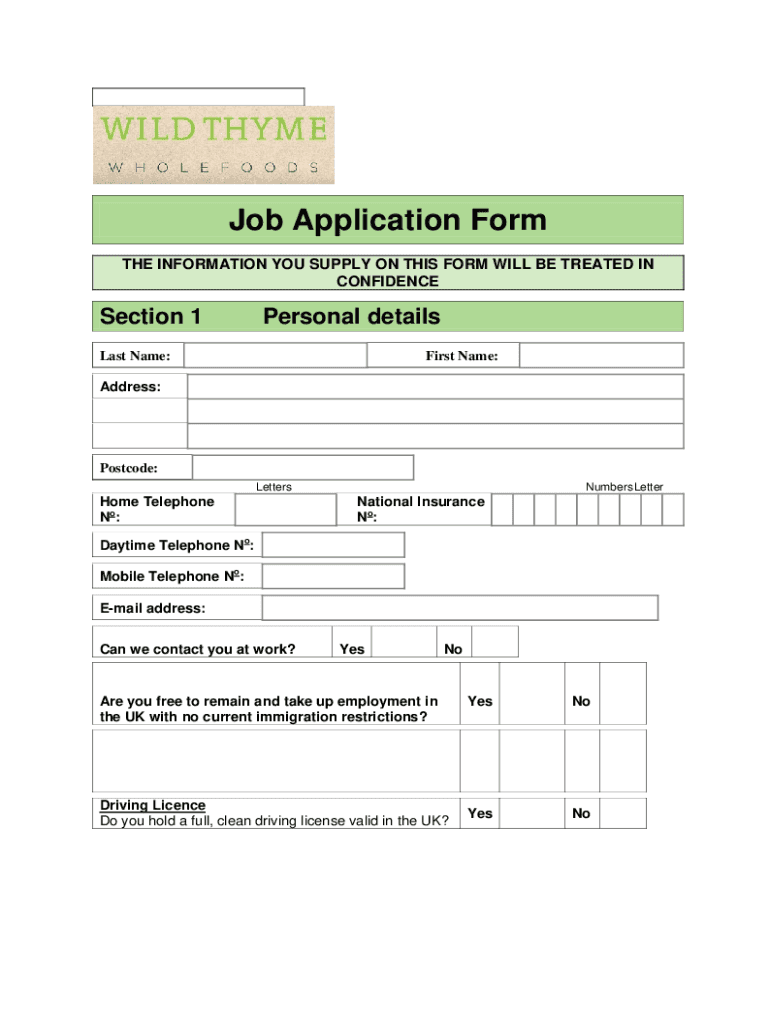 WILD THYME
WHOLEFOODS

Job Application Form

THE INFORMATION YOU SUPPLY ON THIS FORM WILL BE TREATED IN CONFIDENCE

Section 1 Personal details

Last Name: First Name:

Address:

Postcode:

Letters Numbers Letter

Home Telephone Nº: National Insurance Nº:

Daytime Telephone Nº:

Mobile Telephone Nº:

E-mail address:

Can we contact you at work? Yes No

Are you free to remain and take up employment in the UK with no current immigration restrictions? Yes No

Driving Licence
Do you hold a full, clean driving license valid in the UK? Yes No